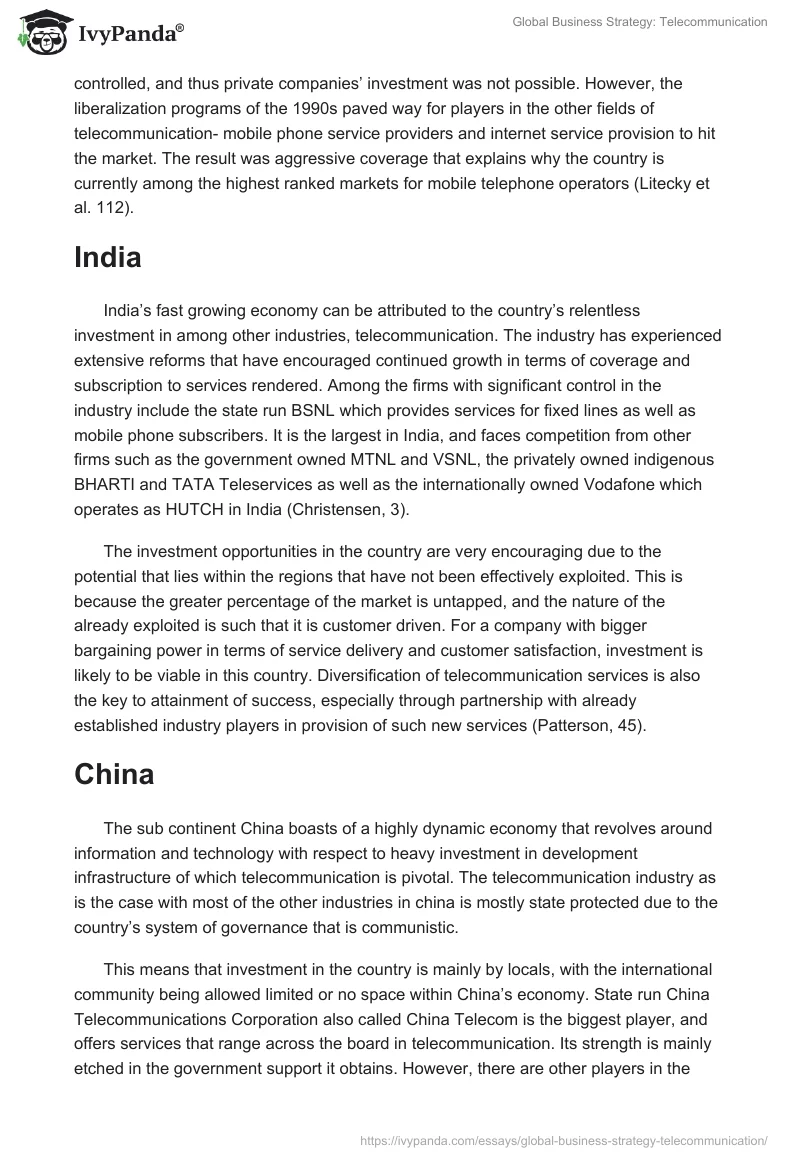 IvyPanda®

Global Business Strategy: Telecommunication

controlled, and thus private companies' investment was not possible. However, the liberalization programs of the 1990s paved way for players in the other fields of telecommunication- mobile phone service providers and internet service provision to hit the market. The result was aggressive coverage that explains why the country is currently among the highest ranked markets for mobile telephone operators (Litecky et al. 112).

India

India's fast growing economy can be attributed to the country's relentless investment in among other industries, telecommunication. The industry has experienced extensive reforms that have encouraged continued growth in terms of coverage and subscription to services rendered. Among the firms with significant control in the industry include the state run BSNL which provides services for fixed lines as well as mobile phone subscribers. It is the largest in India, and faces competition from other firms such as the government owned MTNL and VSNL, the privately owned indigenous BHARTI and TATA Teleservices as well as the internationally owned Vodafone which operates as HUTCH in India (Christensen, 3).

The investment opportunities in the country are very encouraging due to the potential that lies within the regions that have not been effectively exploited. This is because the greater percentage of the market is untapped, and the nature of the already exploited is such that it is customer driven. For a company with bigger bargaining power in terms of service delivery and customer satisfaction, investment is likely to be viable in this country. Diversification of telecommunication services is also the key to attainment of success, especially through partnership with already established industry players in provision of such new services (Patterson, 45).

China

The sub continent China boasts of a highly dynamic economy that revolves around information and technology with respect to heavy investment in development infrastructure of which telecommunication is pivotal. The telecommunication industry as is the case with most of the other industries in china is mostly state protected due to the country's system of governance that is communistic.

This means that investment in the country is mainly by locals, with the international community being allowed limited or no space within China's economy. State run China Telecommunications Corporation also called China Telecom is the biggest player, and offers services that range across the board in telecommunication. Its strength is mainly etched in the government support it obtains. However, there are other players in the

https://ivypanda.com/essays/global-business-strategy-telecommunication/